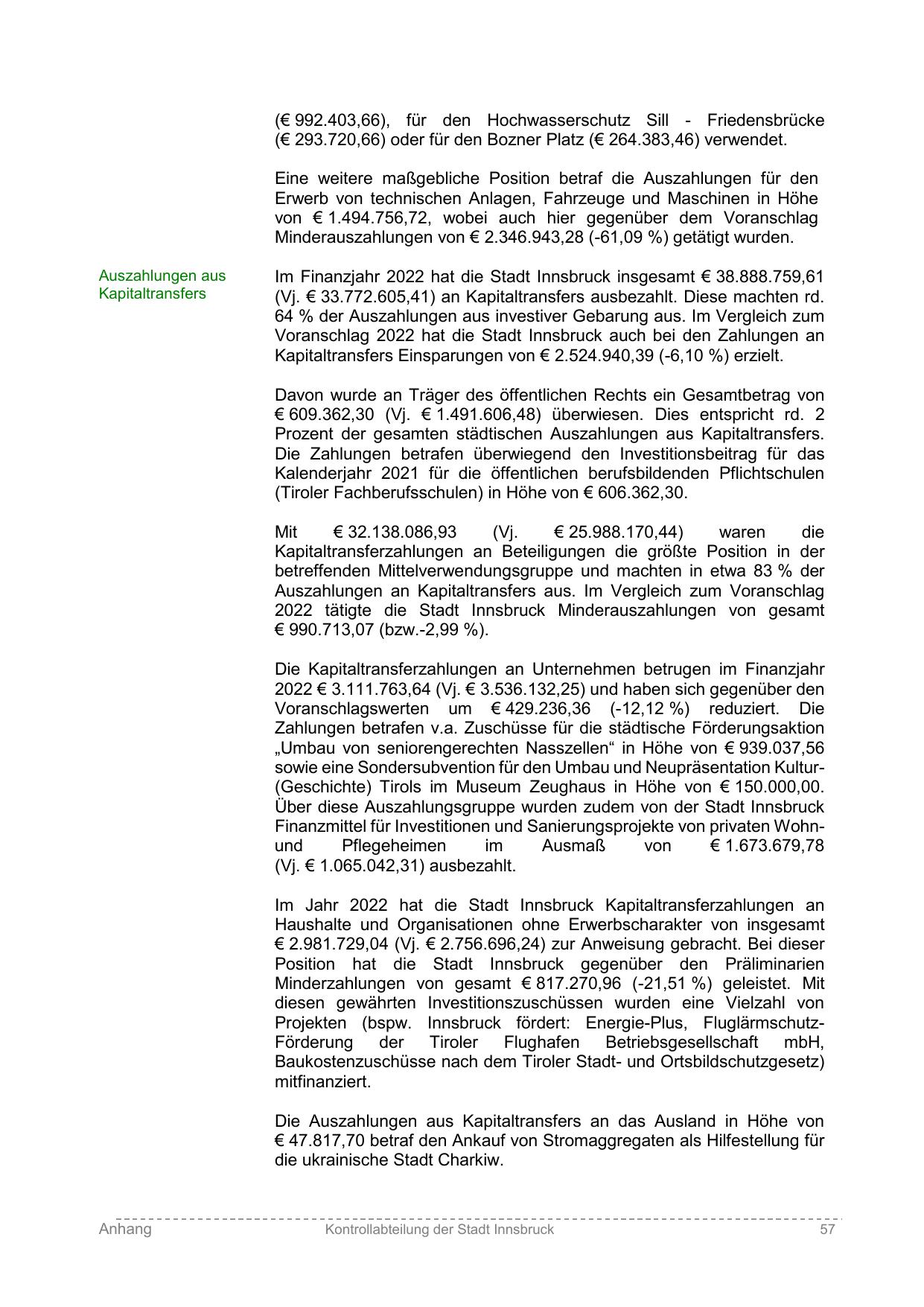 (€ 992.403,66), für den Hochwasserschutz Sill - Friedensbrücke (€ 293.720,66) oder für den Bozner Platz (€ 264.383,46) verwendet.

Eine weitere maßgebliche Position betraf die Auszahlungen für den Erwerb von technischen Anlagen, Fahrzeuge und Maschinen in Höhe von € 1.494.756,72, wobei auch hier gegenüber dem Voranschlag Minderauszahlungen von € 2.346.943,28 (-61,09 %) getätigt wurden.

Auszahlungen aus Kapitaltransfers

Im Finanzjahr 2022 hat die Stadt Innsbruck insgesamt € 38.888.759,61 (Vj. € 33.772.605,41) an Kapitaltransfers ausbezahlt. Diese machten rd. 64 % der Auszahlungen aus investiver Gebarung aus. Im Vergleich zum Voranschlag 2022 hat die Stadt Innsbruck auch bei den Zahlungen an Kapitaltransfers Einsparungen von € 2.524.940,39 (-6,10 %) erzielt.

Davon wurde an Träger des öffentlichen Rechts ein Gesamtbetrag von € 609.362,30 (Vj. € 1.491.606,48) überwiesen. Dies entspricht rd. 2 Prozent der gesamten städtischen Auszahlungen aus Kapitaltransfers. Die Zahlungen betrafen überwiegend den Investitionsbeitrag für das Kalenderjahr 2021 für die öffentlichen berufsbildenden Pflichtschulen (Tiroler Fachberufsschulen) in Höhe von € 606.362,30.

Mit € 32.138.086,93 (Vj. € 25.988.170,44) waren die Kapitaltransferzahlungen an Beteiligungen die größte Position in der betreffenden Mittelverwendungsgruppe und machten in etwa 83 % der Auszahlungen an Kapitaltransfers aus. Im Vergleich zum Voranschlag 2022 tätigte die Stadt Innsbruck Minderauszahlungen von gesamt € 990.713,07 (bzw.-2,99 %).

Die Kapitaltransferzahlungen an Unternehmen betrugen im Finanzjahr 2022 € 3.111.763,64 (Vj. € 3.536.132,25) und haben sich gegenüber den Voranschlagswerten um € 429.236,36 (-12,12 %) reduziert. Die Zahlungen betrafen v.a. Zuschüsse für die städtische Förderungsaktion „Umbau von seniorengerechten Nasszellen“ in Höhe von € 939.037,56 sowie eine Sondersubvention für den Umbau und Neupräsentation Kultur-(Geschichte) Tirols im Museum Zeughaus in Höhe von € 150.000,00. Über diese Auszahlungsgruppe wurden zudem von der Stadt Innsbruck Finanzmittel für Investitionen und Sanierungsprojekte von privaten Wohn- und Pflegeheimen im Ausmaß von € 1.673.679,78 (Vj. € 1.065.042,31) ausbezahlt.

Im Jahr 2022 hat die Stadt Innsbruck Kapitaltransferzahlungen an Haushalte und Organisationen ohne Erwerbscharakter von insgesamt € 2.981.729,04 (Vj. € 2.756.696,24) zur Anweisung gebracht. Bei dieser Position hat die Stadt Innsbruck gegenüber den Präliminarien Minderzahlungen von gesamt € 817.270,96 (-21,51 %) geleistet. Mit diesen gewährten Investitionszuschüssen wurden eine Vielzahl von Projekten (bspw. Innsbruck fördert: Energie-Plus, Fluglärmschutz-Förderung der Tiroler Flughafen Betriebsgesellschaft mbH, Baukostenzuschüsse nach dem Tiroler Stadt- und Ortsbildschutzgesetz) mitfinanziert.

Die Auszahlungen aus Kapitaltransfers an das Ausland in Höhe von € 47.817,70 betraf den Ankauf von Stromaggregaten als Hilfestellung für die ukrainische Stadt Charkiw.

Anhang Kontrollabteilung der Stadt Innsbruck 57